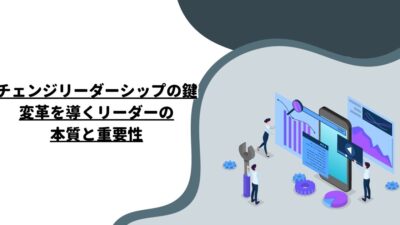 チェンジリーダーシップの鍵
変革を導くリーダーの
本質と重要性